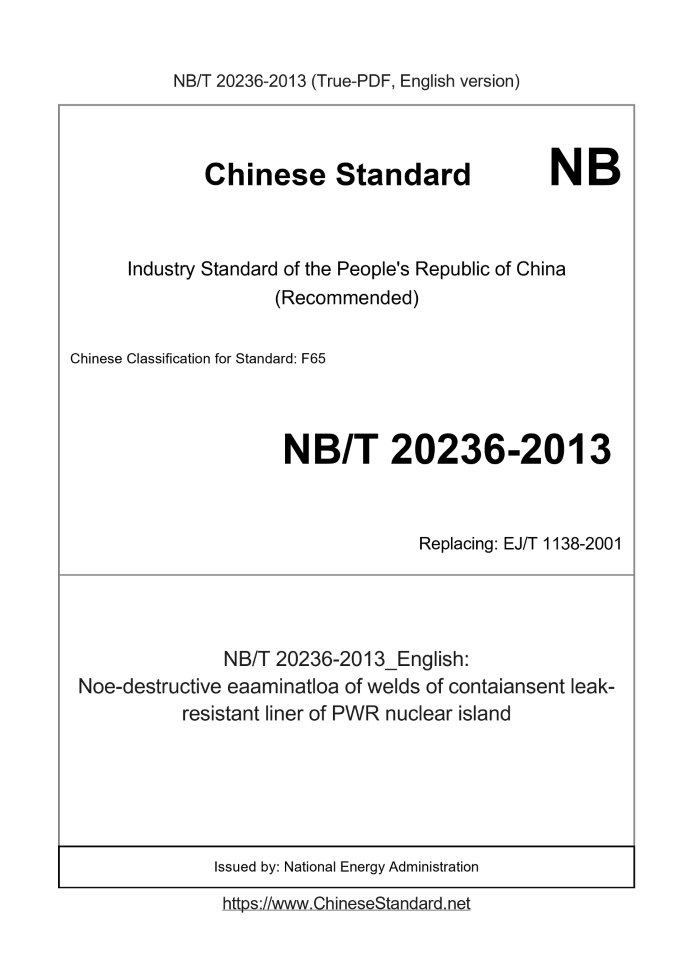 NB/T 20236-2013 (True-PDF, English version)

Chinese Standard NB

Industry Standard of the People's Republic of China (Recommended)

Chinese Classification for Standard: F65

NB/T 20236-2013

Replacing: EJ/T 1138-2001

NB/T 20236-2013_English: Noe-destructive eaaminatloa of welds of contaiansent leak-resistant liner of PWR nuclear island

Issued by: National Energy Administration

https://www.ChineseStandard.net